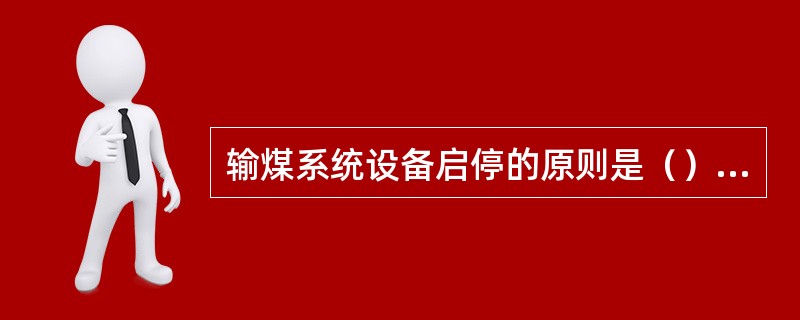 输煤系统设备启停的原则是（）...